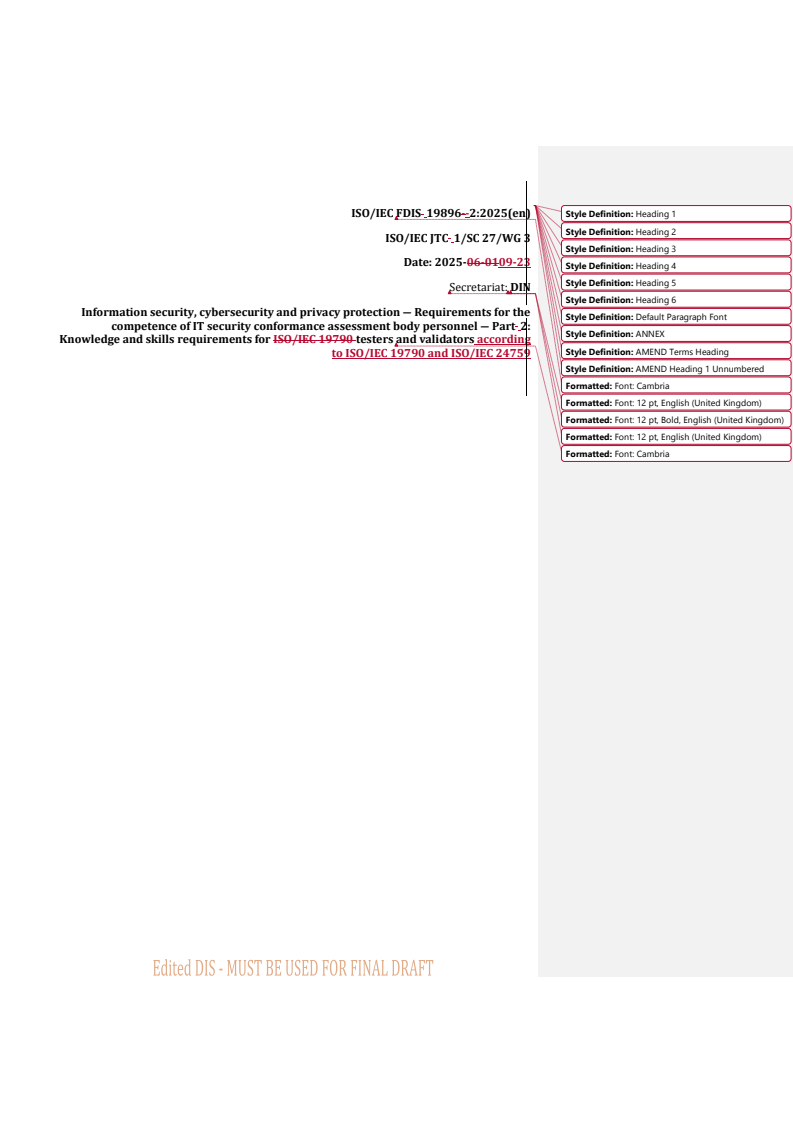 ISO/IEC FDIS 19896-2:2025(en)

ISO/IEC JTC 1/SC 27/WG 3

Date: 2025-06-0109-23

Secretariat: DIN

Information security, cybersecurity and privacy protection — Requirements for the competence of IT security conformance assessment body personnel — Part 2: Knowledge and skills requirements for ISO/IEC 19790 testers and validators according to ISO/IEC 19790 and ISO/IEC 24759

Style Definition: Heading 1
Style Definition: Heading 2
Style Definition: Heading 3
Style Definition: Heading 4
Style Definition: Heading 5
Style Definition: Heading 6
Style Definition: Default Paragraph Font
Style Definition: ANNEX
Style Definition: AMEND Terms Heading
Style Definition: AMEND Heading 1 Unnumbered
Formatted: Font: Cambria
Formatted: Font: 12 pt, English (United Kingdom)
Formatted: Font: 12 pt, Bold, English (United Kingdom)
Formatted: Font: 12 pt, English (United Kingdom)
Formatted: Font: Cambria

Edited DIS - MUST BE USED FOR FINAL DRAFT